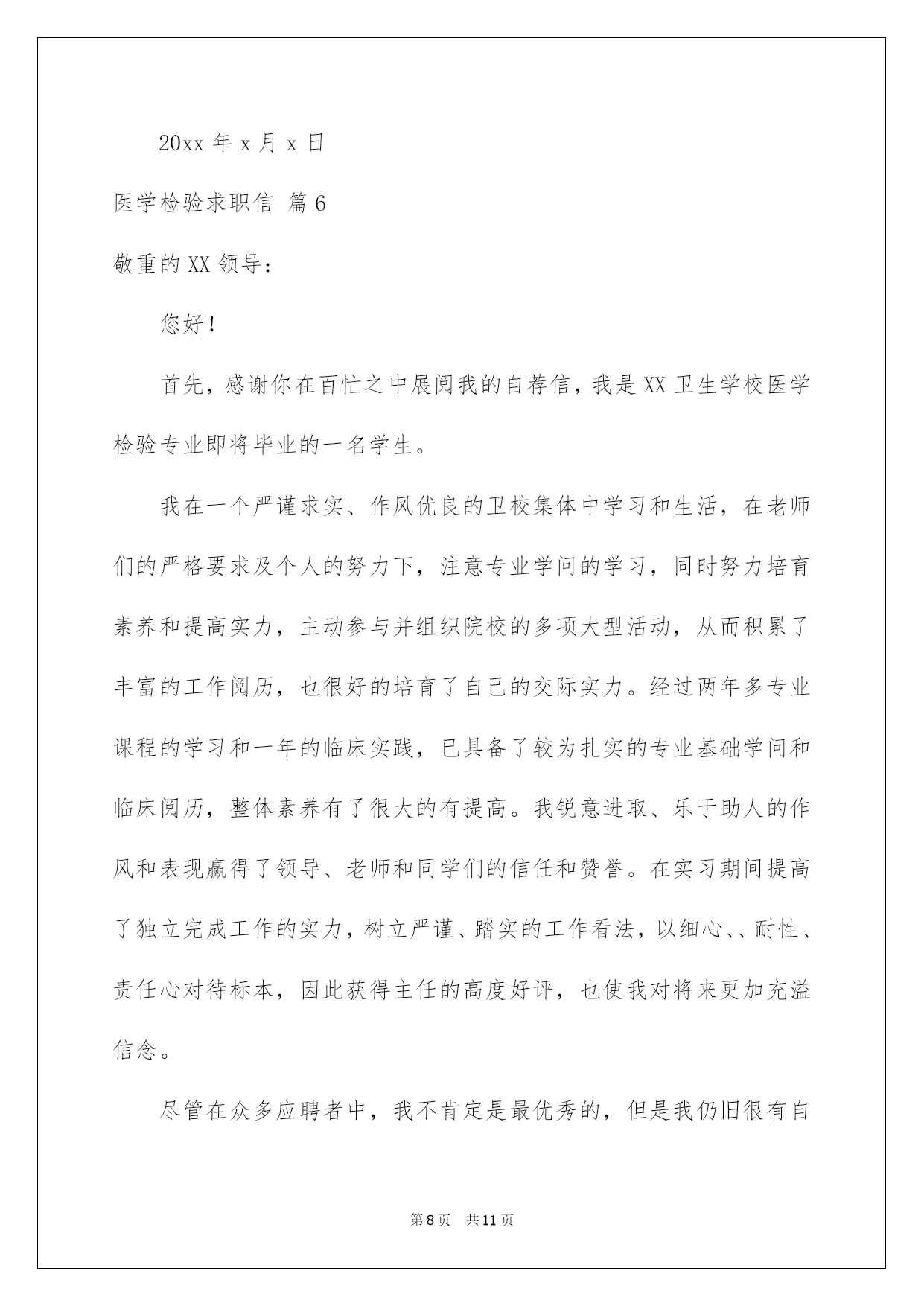 20xx 年 x 月 x 日

医学检验求职信 篇 6

敬重的 XX 领导：

您好！

首先，感谢你在百忙之中展阅我的自荐信，我是 XX 卫生学校医学检验专业即将毕业的一名学生。

我在一个严谨求实、作风优良的卫校集体中学习和生活，在老师们的严格要求及个人的努力下，注意专业学问的学习，同时努力培育素养和提高实力，主动参与并组织院校的多项大型活动，从而积累了丰富的工作阅历，也很好的培育了自己的交际实力。经过两年多专业课程的学习和一年的临床实践，已具备了较为扎实的专业基础学问和临床阅历，整体素养有了很大的有提高。我锐意进取、乐于助人的作风和表现赢得了领导、老师和同学们的信任和赞誉。在实习期间提高了独立完成工作的实力，树立严谨、踏实的工作看法，以细心、、耐性、责任心对待标本，因此获得主任的高度好评，也使我对将来更加充溢信念。

尽管在众多应聘者中，我不肯定是最优秀的，但是我仍旧很有自

第 8 页 共 11 页